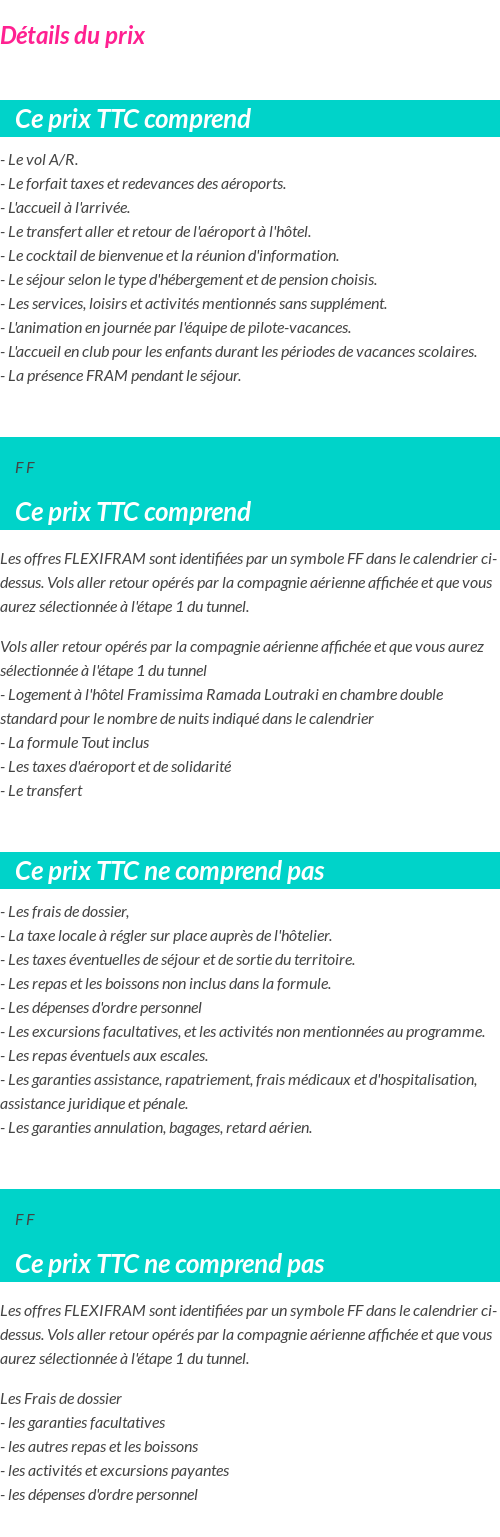 Détails du prix

Ce prix TTC comprend

- Le vol A/R.
- Le forfait taxes et redevances des aéroports.
- L'accueil à l'arrivée.
- Le transfert aller et retour de l'aéroport à l'hôtel.
- Le cocktail de bienvenue et la réunion d'information.
- Le séjour selon le type d'hébergement et de pension choisis.
- Les services, loisirs et activités mentionnés sans supplément.
- L'animation en journée par l'équipe de pilote-vacances.
- L'accueil en club pour les enfants durant les périodes de vacances scolaires.
- La présence FRAM pendant le séjour.

F F

Ce prix TTC comprend

Les offres FLEXIFRAM sont identifiées par un symbole FF dans le calendrier ci-dessus. Vols aller retour opérés par la compagnie aérienne affichée et que vous aurez sélectionnée à l'étape 1 du tunnel.

Vols aller retour opérés par la compagnie aérienne affichée et que vous aurez sélectionnée à l'étape 1 du tunnel
- Logement à l'hôtel Framissima Ramada Loutraki en chambre double standard pour le nombre de nuits indiqué dans le calendrier
- La formule Tout inclus
- Les taxes d'aéroport et de solidarité
- Le transfert

Ce prix TTC ne comprend pas

- Les frais de dossier,
- La taxe locale à régler sur place auprès de l'hôtelier.
- Les taxes éventuelles de séjour et de sortie du territoire.
- Les repas et les boissons non inclus dans la formule.
- Les dépenses d'ordre personnel
- Les excursions facultatives, et les activités non mentionnées au programme.
- Les repas éventuels aux escales.
- Les garanties assistance, rapatriement, frais médicaux et d'hospitalisation, assistance juridique et pénale.
- Les garanties annulation, bagages, retard aérien.

F F

Ce prix TTC ne comprend pas

Les offres FLEXIFRAM sont identifiées par un symbole FF dans le calendrier ci-dessus. Vols aller retour opérés par la compagnie aérienne affichée et que vous aurez sélectionnée à l'étape 1 du tunnel.

Les Frais de dossier
- les garanties facultatives
- les autres repas et les boissons
- les activités et excursions payantes
- les dépenses d'ordre personnel